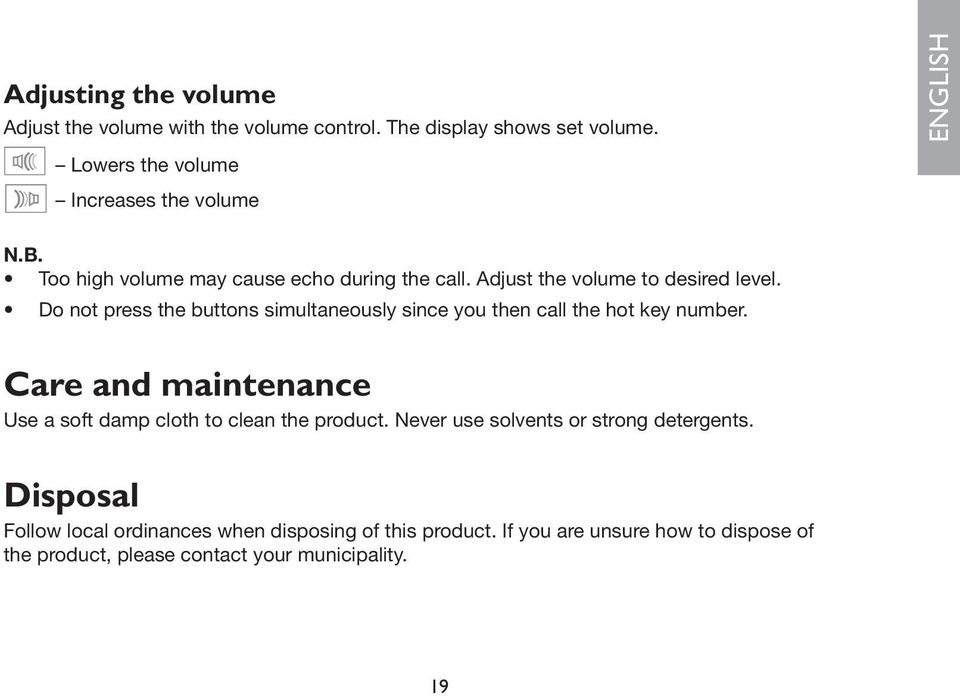 ENGLISH

Adjusting the volume
Adjust the volume with the volume control. The display shows set volume.
– Lowers the volume
– Increases the volume

N.B.
• Too high volume may cause echo during the call. Adjust the volume to desired level.
• Do not press the buttons simultaneously since you then call the hot key number.

Care and maintenance
Use a soft damp cloth to clean the product. Never use solvents or strong detergents.

Disposal
Follow local ordinances when disposing of this product. If you are unsure how to dispose of the product, please contact your municipality.

19